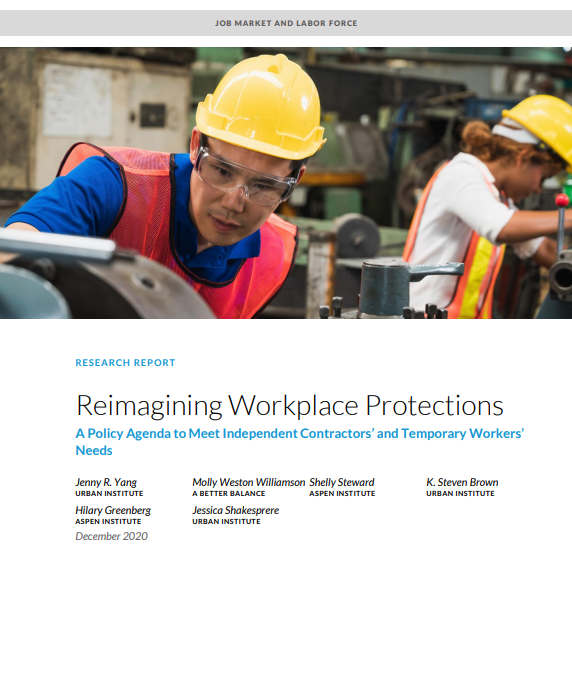 JOB MARKET AND LABOR FORCE

RESEARCH REPORT

Reimagining Workplace Protections

A Policy Agenda to Meet Independent Contractors' and Temporary Workers' Needs

Jenny R. Yang
URBAN INSTITUTE

Molly Weston Williamson
A BETTER BALANCE

Shelly Steward
ASPEN INSTITUTE

K. Steven Brown
URBAN INSTITUTE

Hilary Greenberg
ASPEN INSTITUTE

Jessica Shakesprere
URBAN INSTITUTE

December 2020